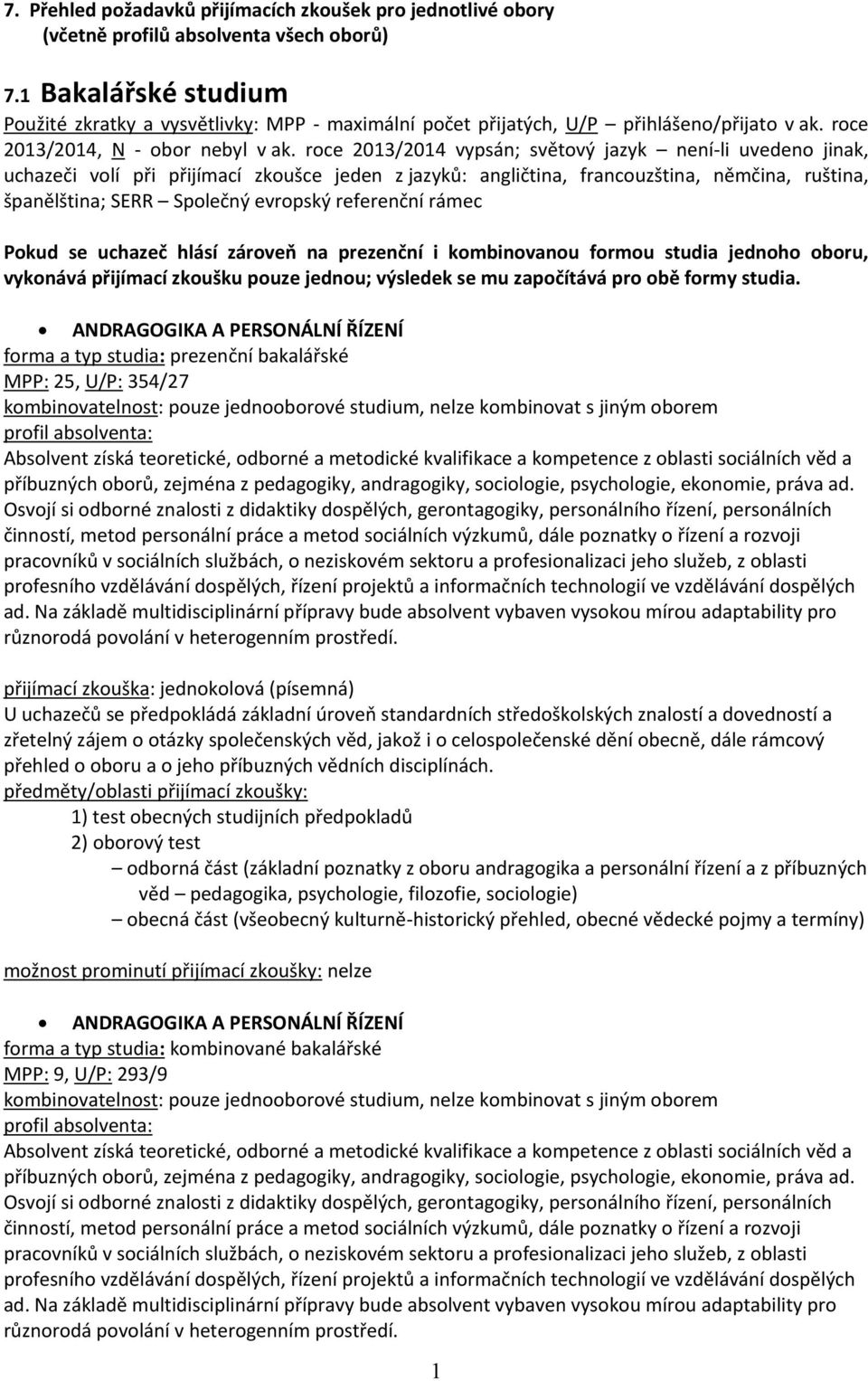 7. Přehled požadavků přijímacích zkoušek pro jednotlivé obory (včetně profilů absolventa všech oborů)

7.1 Bakalářské studium
Použité zkratky a vysvětlivky: MPP - maximální počet přijatých, U/P – přihlášeno/přijato v ak. roce 2013/2014, N - obor nebyl v ak. roce 2013/2014 vypsán; světový jazyk – není-li uvedeno jinak, uchazeči volí při přijímací zkoušce jeden z jazyků: angličtina, francouzština, němčina, ruština, španělština; SERR – Společný evropský referenční rámec

Pokud se uchazeč hlásí zároveň na prezenční i kombinovanou formou studia jednoho oboru, vykonává přijímací zkoušku pouze jednou; výsledek se mu započítává pro obě formy studia.

• ANDRAGOGIKA A PERSONÁLNÍ ŘÍZENÍ
forma a typ studia: prezenční bakalářské
MPP: 25, U/P: 354/27
kombinovatelnost: pouze jednooborové studium, nelze kombinovat s jiným oborem
profil absolventa:
Absolvent získá teoretické, odborné a metodické kvalifikace a kompetence z oblasti sociálních věd a příbuzných oborů, zejména z pedagogiky, andragogiky, sociologie, psychologie, ekonomie, práva ad. Osvojí si odborné znalosti z didaktiky dospělých, gerontagogiky, personálního řízení, personálních činností, metod personální práce a metod sociálních výzkumů, dále poznatky o řízení a rozvoji pracovníků v sociálních službách, o neziskovém sektoru a profesionalizaci jeho služeb, z oblasti profesního vzdělávání dospělých, řízení projektů a informačních technologií ve vzdělávání dospělých ad. Na základě multidisciplinární přípravy bude absolvent vybaven vysokou mírou adaptability pro různorodá povolání v heterogenním prostředí.

přijímací zkouška: jednokolová (písemná)
U uchazečů se předpokládá základní úroveň standardních středoškolských znalostí a dovedností a zřetelný zájem o otázky společenských věd, jakož i o celospolečenské dění obecně, dále rámcový přehled o oboru a o jeho příbuzných vědních disciplínách.
předměty/oblasti přijímací zkoušky:
1) test obecných studijních předpokladů
2) oborový test
– odborná část (základní poznatky z oboru andragogika a personální řízení a z příbuzných věd – pedagogika, psychologie, filozofie, sociologie)
– obecná část (všeobecný kulturně-historický přehled, obecné vědecké pojmy a termíny)

možnost prominutí přijímací zkoušky: nelze

• ANDRAGOGIKA A PERSONÁLNÍ ŘÍZENÍ
forma a typ studia: kombinované bakalářské
MPP: 9, U/P: 293/9
kombinovatelnost: pouze jednooborové studium, nelze kombinovat s jiným oborem
profil absolventa:
Absolvent získá teoretické, odborné a metodické kvalifikace a kompetence z oblasti sociálních věd a příbuzných oborů, zejména z pedagogiky, andragogiky, sociologie, psychologie, ekonomie, práva ad. Osvojí si odborné znalosti z didaktiky dospělých, gerontagogiky, personálního řízení, personálních činností, metod personální práce a metod sociálních výzkumů, dále poznatky o řízení a rozvoji pracovníků v sociálních službách, o neziskovém sektoru a profesionalizaci jeho služeb, z oblasti profesního vzdělávání dospělých, řízení projektů a informačních technologií ve vzdělávání dospělých ad. Na základě multidisciplinární přípravy bude absolvent vybaven vysokou mírou adaptability pro různorodá povolání v heterogenním prostředí.

1